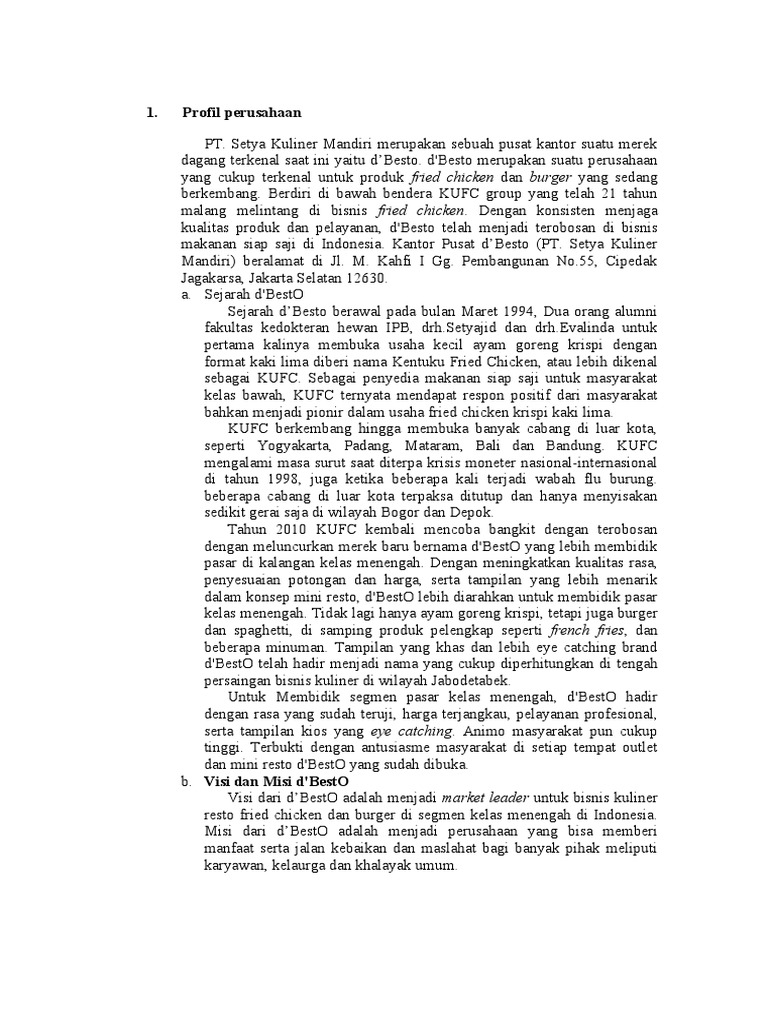 1. Profil perusahaan

PT. Setya Kuliner Mandiri merupakan sebuah pusat kantor suatu merek dagang terkenal saat ini yaitu d'Besto. d'Besto merupakan suatu perusahaan yang cukup terkenal untuk produk fried chicken dan burger yang sedang berkembang. Berdiri di bawah bendera KUFC group yang telah 21 tahun malang melintang di bisnis fried chicken. Dengan konsisten menjaga kualitas produk dan pelayanan, d'Besto telah menjadi terobosan di bisnis makanan siap saji di Indonesia. Kantor Pusat d'Besto (PT. Setya Kuliner Mandiri) beralamat di Jl. M. Kahfi I Gg. Pembangunan No.55, Cipedak Jagakarsa, Jakarta Selatan 12630.

a. Sejarah d'BestO

Sejarah d'Besto berawal pada bulan Maret 1994, Dua orang alumni fakultas kedokteran hewan IPB, drh.Setyajid dan drh.Evalinda untuk pertama kalinya membuka usaha kecil ayam goreng krispi dengan format kaki lima diberi nama Kentuku Fried Chicken, atau lebih dikenal sebagai KUFC. Sebagai penyedia makanan siap saji untuk masyarakat kelas bawah, KUFC ternyata mendapat respon positif dari masyarakat bahkan menjadi pionir dalam usaha fried chicken krispi kaki lima.

KUFC berkembang hingga membuka banyak cabang di luar kota, seperti Yogyakarta, Padang, Mataram, Bali dan Bandung. KUFC mengalami masa surut saat diterpa krisis moneter nasional-internasional di tahun 1998, juga ketika beberapa kali terjadi wabah flu burung. beberapa cabang di luar kota terpaksa ditutup dan hanya menyisakan sedikit gerai saja di wilayah Bogor dan Depok.

Tahun 2010 KUFC kembali mencoba bangkit dengan terobosan dengan meluncurkan merek baru bernama d'BestO yang lebih membidik pasar di kalangan kelas menengah. Dengan meningkatkan kualitas rasa, penyesuaian potongan dan harga, serta tampilan yang lebih menarik dalam konsep mini resto, d'BestO lebih diarahkan untuk membidik pasar kelas menengah. Tidak lagi hanya ayam goreng krispi, tetapi juga burger dan spaghetti, di samping produk pelengkap seperti french fries, dan beberapa minuman. Tampilan yang khas dan lebih eye catching brand d'BestO telah hadir menjadi nama yang cukup diperhitungkan di tengah persaingan bisnis kuliner di wilayah Jabodetabek.

Untuk Membidik segmen pasar kelas menengah, d'BestO hadir dengan rasa yang sudah teruji, harga terjangkau, pelayanan profesional, serta tampilan kios yang eye catching. Animo masyarakat pun cukup tinggi. Terbukti dengan antusiasme masyarakat di setiap tempat outlet dan mini resto d'BestO yang sudah dibuka.

b. Visi dan Misi d'BestO

Visi dari d'BestO adalah menjadi market leader untuk bisnis kuliner resto fried chicken dan burger di segmen kelas menengah di Indonesia. Misi dari d'BestO adalah menjadi perusahaan yang bisa memberi manfaat serta jalan kebaikan dan maslahat bagi banyak pihak meliputi karyawan, kelaurga dan khalayak umum.